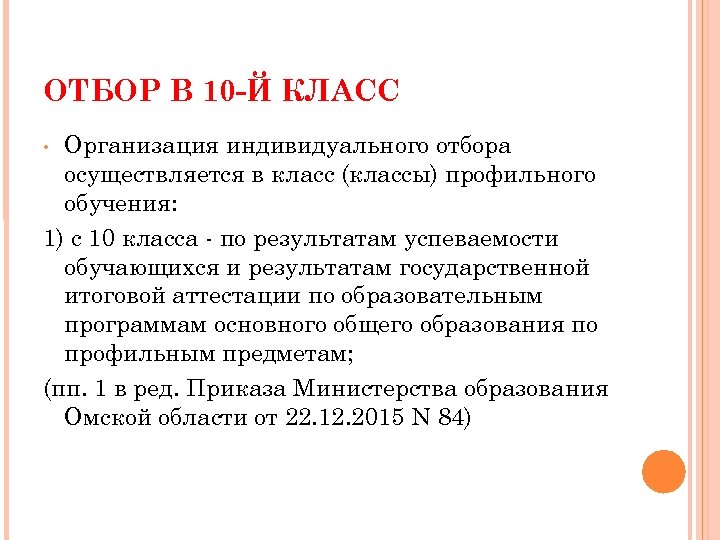 ОТБОР В 10-Й КЛАСС

• Организация индивидуального отбора осуществляется в класс (классы) профильного обучения:

1) с 10 класса - по результатам успеваемости обучающихся и результатам государственной итоговой аттестации по образовательным программам основного общего образования по профильным предметам;

(пп. 1 в ред. Приказа Министерства образования Омской области от 22.12.2015 N 84)